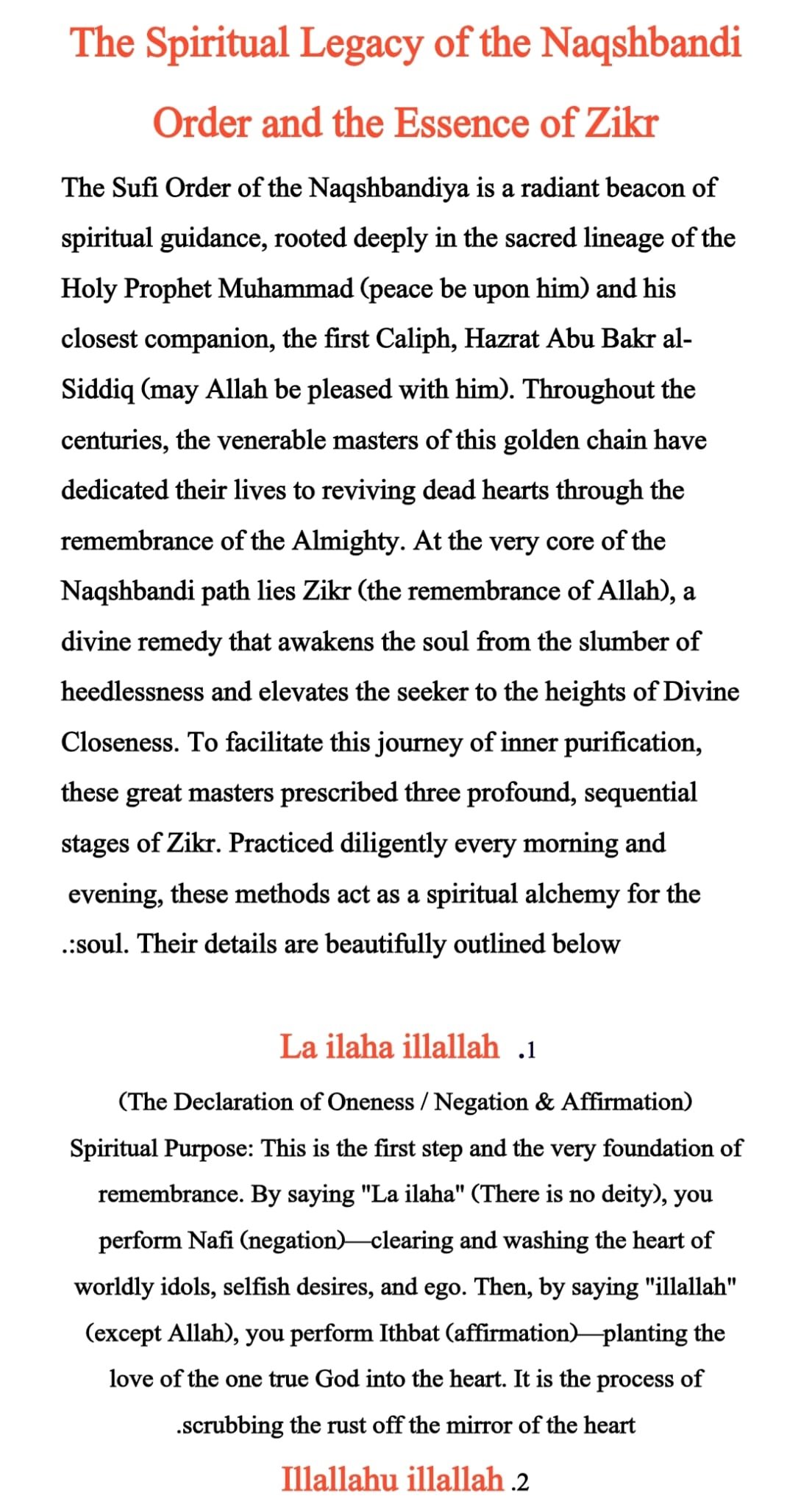 The Spiritual Legacy of the Naqshbandi Order and the Essence of Zikr

The Sufi Order of the Naqshbandiya is a radiant beacon of spiritual guidance, rooted deeply in the sacred lineage of the Holy Prophet Muhammad (peace be upon him) and his closest companion, the first Caliph, Hazrat Abu Bakr al-Siddiq (may Allah be pleased with him). Throughout the centuries, the venerable masters of this golden chain have dedicated their lives to reviving dead hearts through the remembrance of the Almighty. At the very core of the Naqshbandi path lies Zikr (the remembrance of Allah), a divine remedy that awakens the soul from the slumber of heedlessness and elevates the seeker to the heights of Divine Closeness. To facilitate this journey of inner purification, these great masters prescribed three profound, sequential stages of Zikr. Practiced diligently every morning and evening, these methods act as a spiritual alchemy for the .:soul. Their details are beautifully outlined below

La ilaha illallah .1

(The Declaration of Oneness / Negation & Affirmation)

Spiritual Purpose: This is the first step and the very foundation of remembrance. By saying "La ilaha" (There is no deity), you perform Nafi (negation)—clearing and washing the heart of worldly idols, selfish desires, and ego. Then, by saying "illallah" (except Allah), you perform Ithbat (affirmation)—planting the love of the one true God into the heart. It is the process of .scrubbing the rust off the mirror of the heart

Illallahu illallah .2